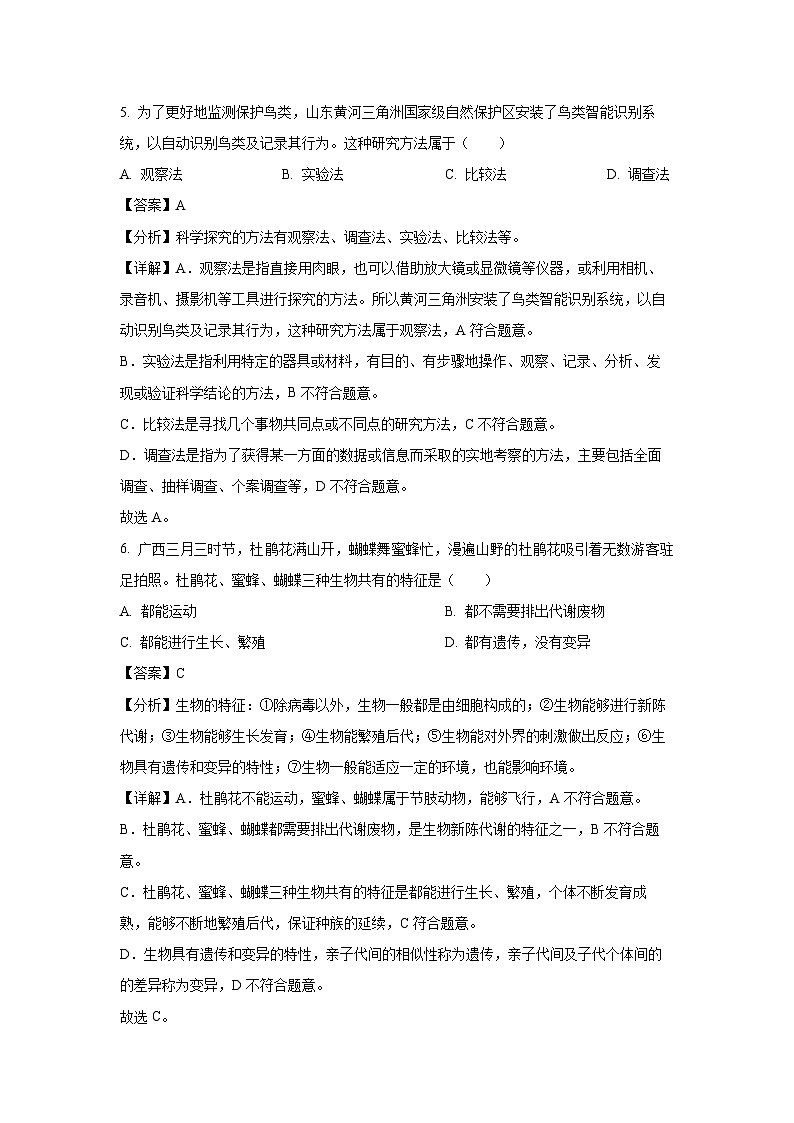 5. 为了更好地监测保护鸟类，山东黄河三角洲国家级自然保护区安装了鸟类智能识别系统，以自动识别鸟类及记录其行为。这种研究方法属于（　　）

A. 观察法　　B. 实验法　　C. 比较法　　D. 调查法

【答案】A

【分析】科学探究的方法有观察法、调查法、实验法、比较法等。

【详解】A．观察法是指直接用肉眼，也可以借助放大镜或显微镜等仪器，或利用相机、录音机、摄影机等工具进行探究的方法。所以黄河三角洲安装了鸟类智能识别系统，以自动识别鸟类及记录其行为，这种研究方法属于观察法，A 符合题意。

B．实验法是指利用特定的器具或材料，有目的、有步骤地操作、观察、记录、分析、发现或验证科学结论的方法，B 不符合题意。

C．比较法是寻找几个事物共同点或不同点的研究方法，C 不符合题意。

D．调查法是指为了获得某一方面的数据或信息而采取的实地考察的方法，主要包括全面调查、抽样调查、个案调查等，D 不符合题意。

故选 A。

6. 广西三月三时节，杜鹃花满山开，蝴蝶舞蜜蜂忙，漫遍山野的杜鹃花吸引着无数游客驻足拍照。杜鹃花、蜜蜂、蝴蝶三种生物共有的特征是（　　）

A. 都能运动　　B. 都不需要排出代谢废物

C. 都能进行生长、繁殖　　D. 都有遗传，没有变异

【答案】C

【分析】生物的特征：①除病毒以外，生物一般都是由细胞构成的；②生物能够进行新陈代谢；③生物能够生长发育；④生物能繁殖后代；⑤生物能对外界的刺激做出反应；⑥生物具有遗传和变异的特性；⑦生物一般能适应一定的环境，也能影响环境。

【详解】A．杜鹃花不能运动，蜜蜂、蝴蝶属于节肢动物，能够飞行，A 不符合题意。

B．杜鹃花、蜜蜂、蝴蝶都需要排出代谢废物，是生物新陈代谢的特征之一，B 不符合题意。

C．杜鹃花、蜜蜂、蝴蝶三种生物共有的特征是都能进行生长、繁殖，个体不断发育成熟，能够不断地繁殖后代，保证种族的延续，C 符合题意。

D．生物具有遗传和变异的特性，亲子代间的相似性称为遗传，亲子代间及子代个体间的的差异称为变异，D 不符合题意。

故选 C。